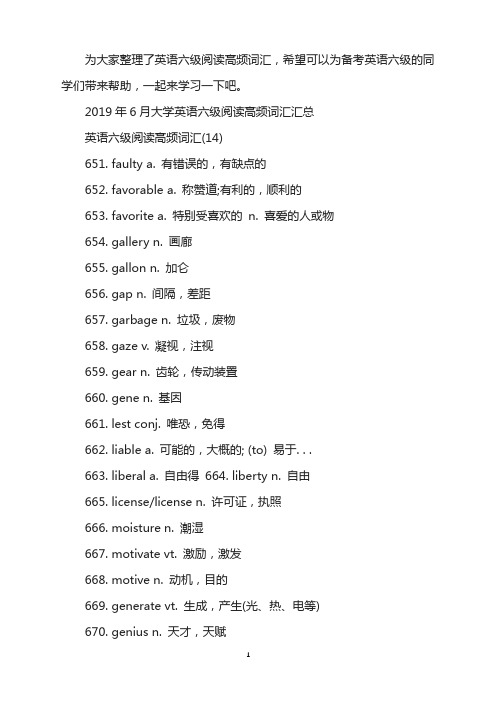 为大家整理了英语六级阅读高频词汇，希望可以为备考英语六级的同学们带来帮助，一起来学习一下吧。

2019 年 6 月大学英语六级阅读高频词汇汇总

英语六级阅读高频词汇(14)

651. faulty a. 有错误的，有缺点的

652. favorable a. 称赞道;有利的，顺利的

653. favorite a. 特别受喜欢的 n. 喜爱的人或物

654. gallery n. 画廊

655. gallon n. 加仑

656. gap n. 间隔，差距

657. garbage n. 垃圾，废物

658. gaze v. 凝视，注视

659. gear n. 齿轮，传动装置

660. gene n. 基因

661. lest conj. 唯恐，免得

662. liable a. 可能的，大概的; (to) 易于. . .

663. liberal a. 自由得 664. liberty n. 自由

665. license/license n. 许可证，执照

666. moisture n. 潮湿

667. motivate vt. 激励，激发

668. motive n. 动机，目的

669. generate vt. 生成，产生(光、热、电等)

670. genius n. 天才，天赋

1